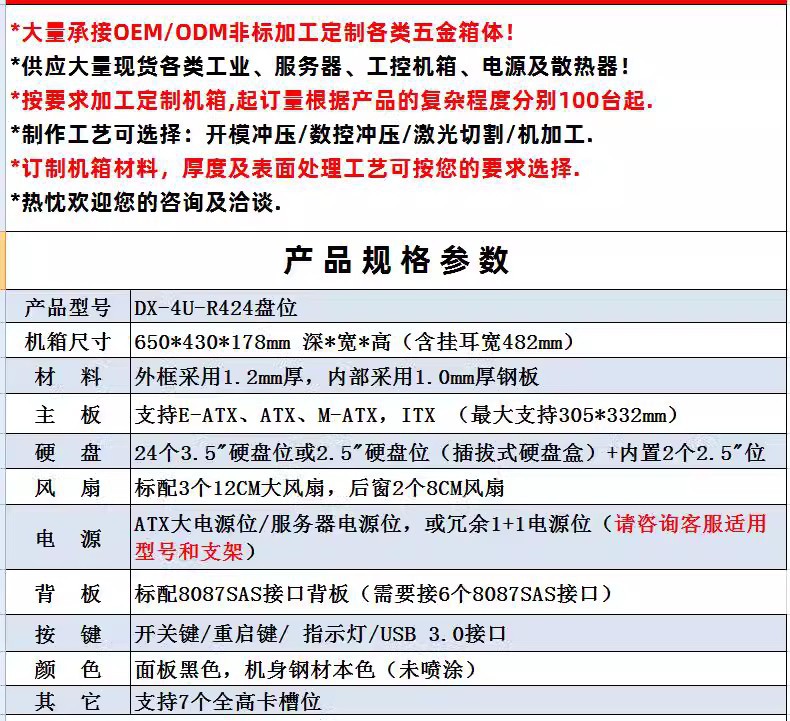 *大量承接OEM/ODM非标加工定制各类五金箱体！
*供应大量现货各类工业、服务器、工控机箱、电源及散热器！
*按要求加工定制机箱,起订量根据产品的复杂程度分别100台起.
*制作工艺可选择：开模冲压/数控冲压/激光切割/机加工.
*订制机箱材料，厚度及表面处理工艺可按您的要求选择.
*热忱欢迎您的咨询及洽谈.

产品规格参数

| 产品型号 | DX-4U-R424盘位 |
|---|---|
| 机箱尺寸 | 650*430*178mm 深*宽*高（含挂耳宽482mm） |
| 材 料 | 外框采用1.2mm厚，内部采用1.0mm厚钢板 |
| 主 板 | 支持E-ATX、ATX、M-ATX，ITX （最大支持305*332mm） |
| 硬 盘 | 24个3.5″硬盘位或2.5″硬盘位（插拔式硬盘盒）+内置2个2.5″位 |
| 风 扇 | 标配3个12CM大风扇，后窗2个8CM风扇 |
| 电 源 | ATX大电源位/服务器电源位，或冗余1+1电源位（请咨询客服适用型号和支架） |
| 背 板 | 标配8087SAS接口背板（需要接6个8087SAS接口） |
| 按 键 | 开关键/重启键/ 指示灯/USB 3.0接口 |
| 颜 色 | 面板黑色，机身钢材本色（未喷涂） |
| 其 它 | 支持7个全高卡槽位 |